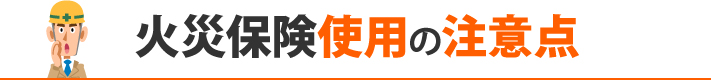 火災保険使用の注意点